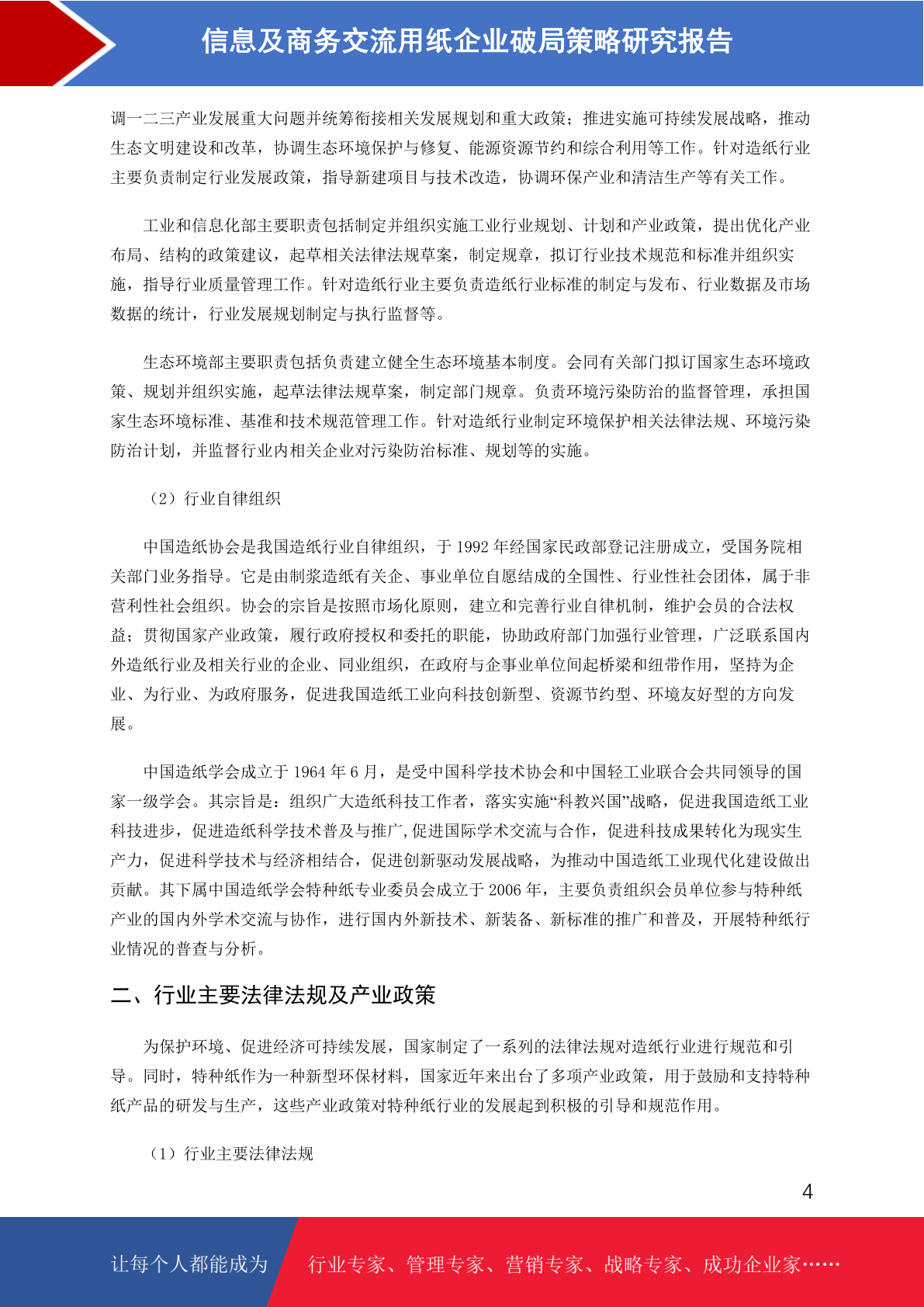 信息及商务交流用纸企业破局策略研究报告

调一二三产业发展重大问题并统筹衔接相关发展规划和重大政策；推进实施可持续发展战略，推动生态文明建设和改革，协调生态环境保护与修复、能源资源节约和综合利用等工作。针对造纸行业主要负责制定行业发展政策，指导新建项目与技术改造，协调环保产业和清洁生产等有关工作。

工业和信息化部主要职责包括制定并组织实施工业行业规划、计划和产业政策，提出优化产业布局、结构的政策建议，起草相关法律法规草案，制定规章，拟订行业技术规范和标准并组织实施，指导行业质量管理工作。针对造纸行业主要负责造纸行业标准的制定与发布、行业数据及市场数据的统计，行业发展规划制定与执行监督等。

生态环境部主要职责包括负责建立健全生态环境基本制度。会同有关部门拟订国家生态环境政策、规划并组织实施，起草法律法规草案，制定部门规章。负责环境污染防治的监督管理，承担国家生态环境标准、基准和技术规范管理工作。针对造纸行业制定环境保护相关法律法规、环境污染防治计划，并监督行业内相关企业对污染防治标准、规划等的实施。

（2）行业自律组织

中国造纸协会是我国造纸行业自律组织，于 1992 年经国家民政部登记注册成立，受国务院相关部门业务指导。它是由制浆造纸有关企、事业单位自愿结成的全国性、行业性社会团体，属于非营利性社会组织。协会的宗旨是按照市场化原则，建立和完善行业自律机制，维护会员的合法权益；贯彻国家产业政策，履行政府授权和委托的职能，协助政府部门加强行业管理，广泛联系国内外造纸行业及相关行业的企业、同业组织，在政府与企事业单位间起桥梁和纽带作用，坚持为企业、为行业、为政府服务，促进我国造纸工业向科技创新型、资源节约型、环境友好型的方向发展。

中国造纸学会成立于 1964 年 6 月，是受中国科学技术协会和中国轻工业联合会共同领导的国家一级学会。其宗旨是：组织广大造纸科技工作者，落实实施“科教兴国”战略，促进我国造纸工业科技进步，促进造纸科学技术普及与推广，促进国际学术交流与合作，促进科技成果转化为现实生产力，促进科学技术与经济相结合，促进创新驱动发展战略，为推动中国造纸工业现代化建设做出贡献。其下属中国造纸学会特种纸专业委员会成立于 2006 年，主要负责组织会员单位参与特种纸产业的国内外学术交流与协作，进行国内外新技术、新装备、新标准的推广和普及，开展特种纸行业情况的普查与分析。

二、行业主要法律法规及产业政策

为保护环境、促进经济可持续发展，国家制定了一系列的法律法规对造纸行业进行规范和引导。同时，特种纸作为一种新型环保材料，国家近年来出台了多项产业政策，用于鼓励和支持特种纸产品的研发与生产，这些产业政策对特种纸行业的发展起到积极的引导和规范作用。

（1）行业主要法律法规

4

让每个人都能成为 行业专家、管理专家、营销专家、战略专家、成功企业家……